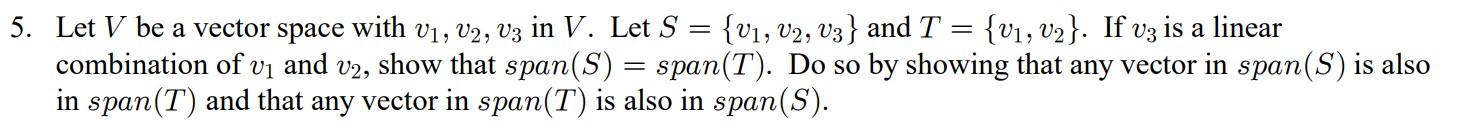 5. Let $V$ be a vector space with $v_1, v_2, v_3$ in $V$. Let $S = \{v_1, v_2, v_3\}$ and $T = \{v_1, v_2\}$. If $v_3$ is a linear combination of $v_1$ and $v_2$, show that $span(S) = span(T)$. Do so by showing that any vector in $span(S)$ is also in $span(T)$ and that any vector in $span(T)$ is also in $span(S)$.